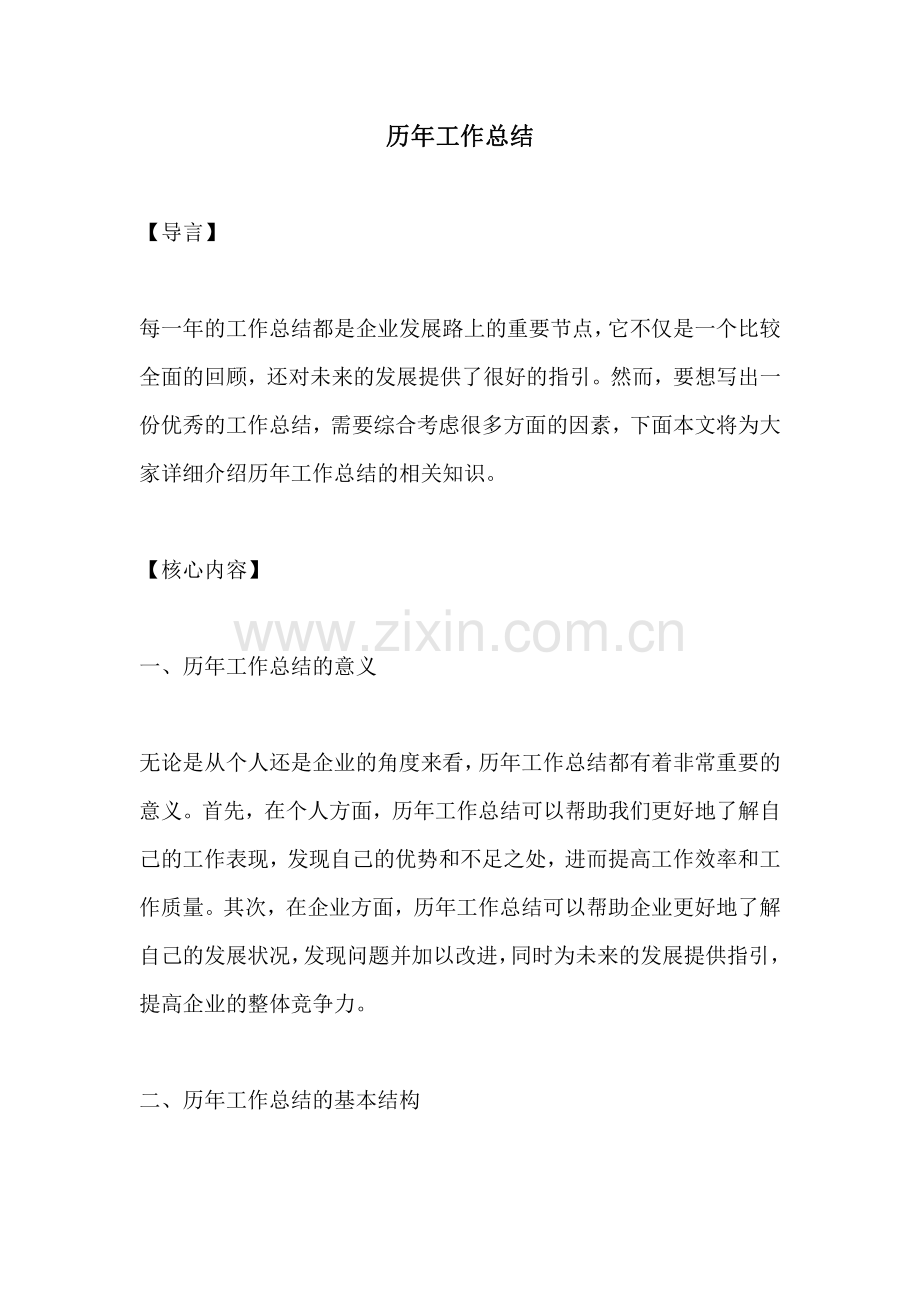 历年工作总结

【导言】

每一年的工作总结都是企业发展路上的重要节点，它不仅是一个比较全面的回顾，还对未来的发展提供了很好的指引。然而，要想写出一份优秀的工作总结，需要综合考虑很多方面的因素，下面本文将为大家详细介绍历年工作总结的相关知识。

【核心内容】

www.zixin.com.cn

一、历年工作总结的意义

无论是从个人还是企业的角度来看，历年工作总结都有着非常重要的意义。首先，在个人方面，历年工作总结可以帮助我们更好地了解自己的工作表现，发现自己的优势和不足之处，进而提高工作效率和工作质量。其次，在企业方面，历年工作总结可以帮助企业更好地了解自己的发展状况，发现问题并加以改进，同时为未来的发展提供指引，提高企业的整体竞争力。

二、历年工作总结的基本结构